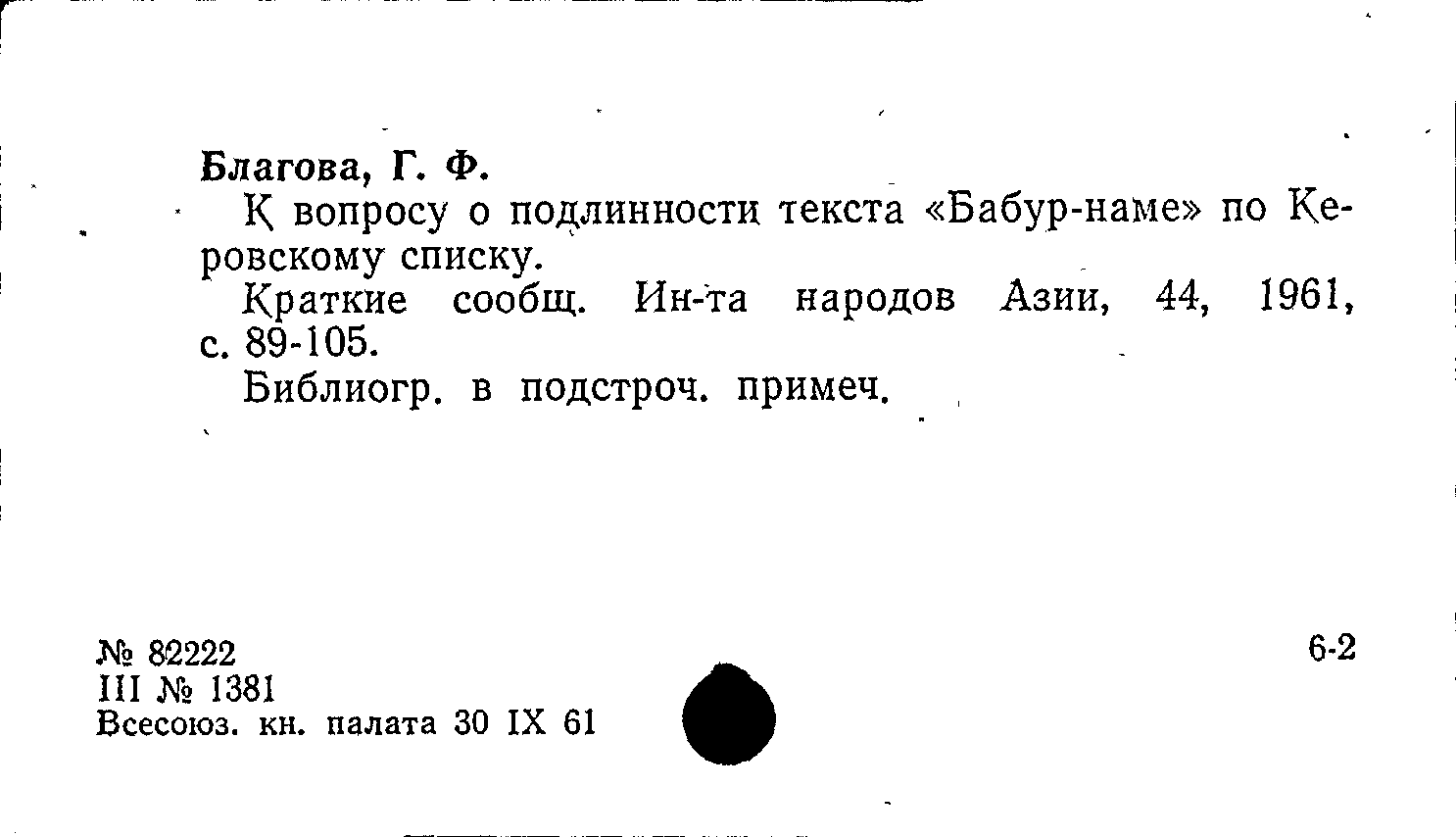 Благова, Г. Ф.

К вопросу о подлинности текста «Бабур-наме» по Керовскому списку.

Краткие сообщ. Ин-та народов Азии, 44, 1961, с. 89-105.

Библиогр. в подстроч. примеч.

№ 82222
III № 1381
Всесоюз. кн. палата 30 IX 61

6-2